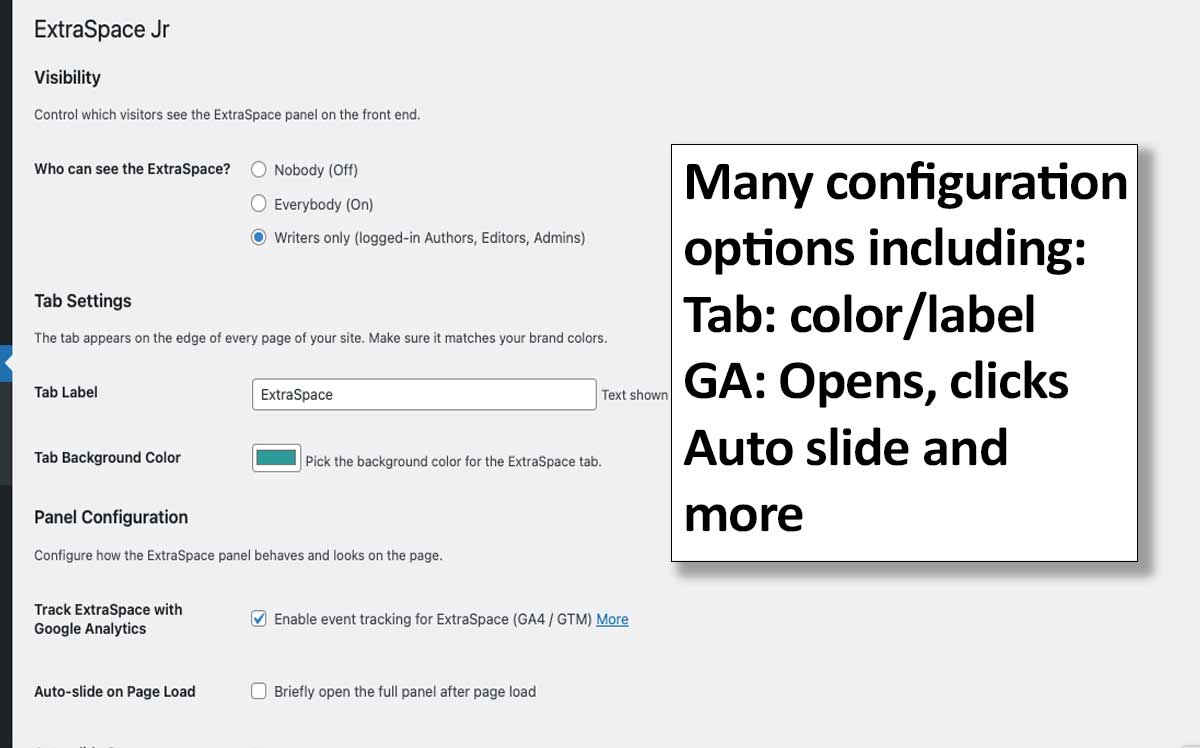 ExtraSpace Jr

Visibility

Control which visitors see the ExtraSpace panel on the front end.

Who can see the ExtraSpace?

Nobody (Off)

Everybody (On)

Writers only (logged-in Authors, Editors, Admins)

Tab Settings

The tab appears on the edge of every page of your site. Make sure it matches your brand colors.

Tab Label

ExtraSpace

Text shown

Tab Background Color

Pick the background color for the ExtraSpace tab.

Panel Configuration

Configure how the ExtraSpace panel behaves and looks on the page.

Track ExtraSpace with Google Analytics

Enable event tracking for ExtraSpace (GA4 / GTM) More

Auto-slide on Page Load

Briefly open the full panel after page load

Many configuration options including: Tab: color/label GA: Opens, clicks Auto slide and more